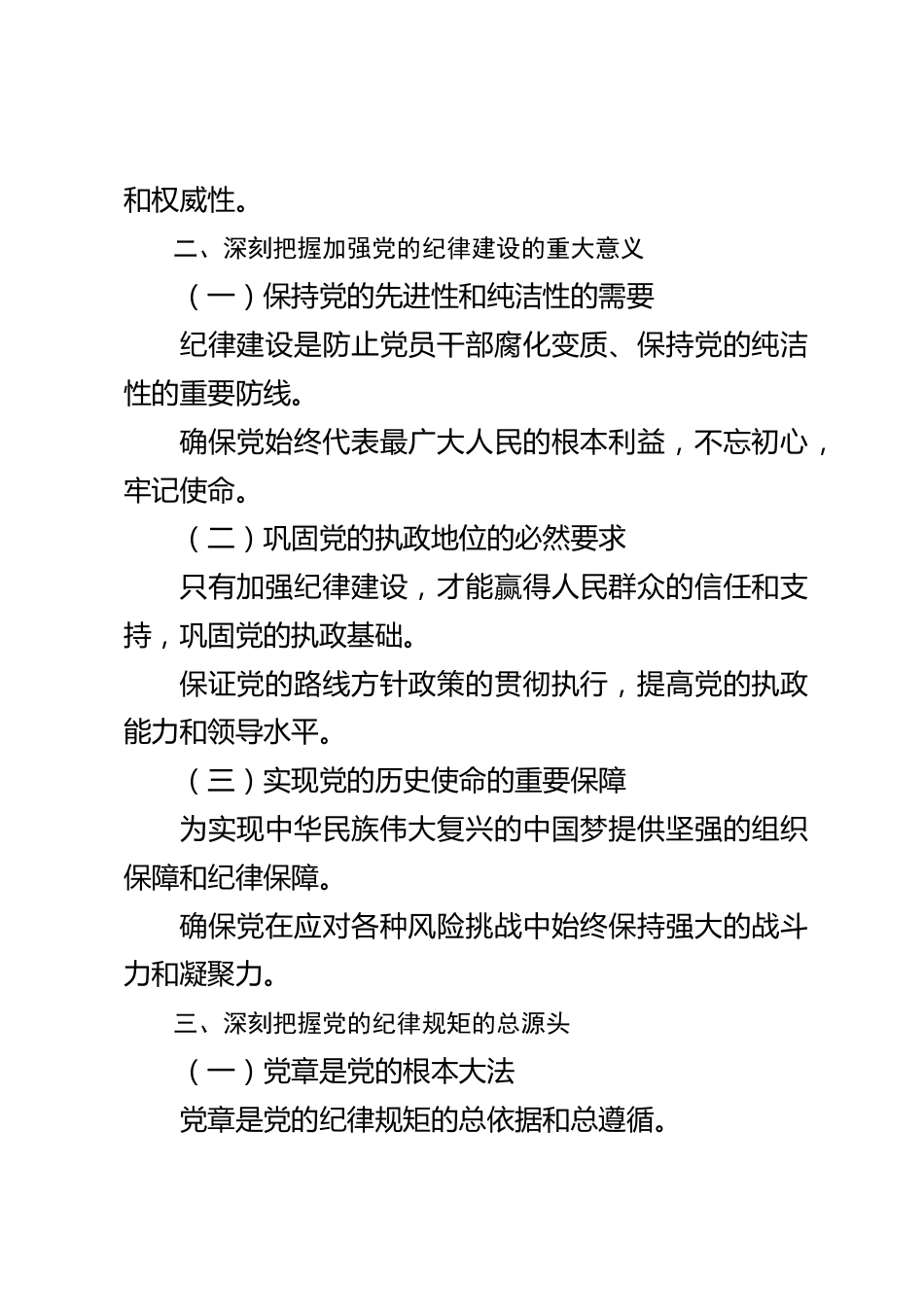 和权威性。

二、深刻把握加强党的纪律建设的重大意义

（一）保持党的先进性和纯洁性的需要

纪律建设是防止党员干部腐化变质、保持党的纯洁性的重要防线。

确保党始终代表最广大人民的根本利益，不忘初心，牢记使命。

（二）巩固党的执政地位的必然要求

只有加强纪律建设，才能赢得人民群众的信任和支持，巩固党的执政基础。

保证党的路线方针政策的贯彻执行，提高党的执政能力和领导水平。

（三）实现党的历史使命的重要保障

为实现中华民族伟大复兴的中国梦提供坚强的组织保障和纪律保障。

确保党在应对各种风险挑战中始终保持强大的战斗力和凝聚力。

三、深刻把握党的纪律规矩的总源头

（一）党章是党的根本大法

党章是党的纪律规矩的总依据和总遵循。